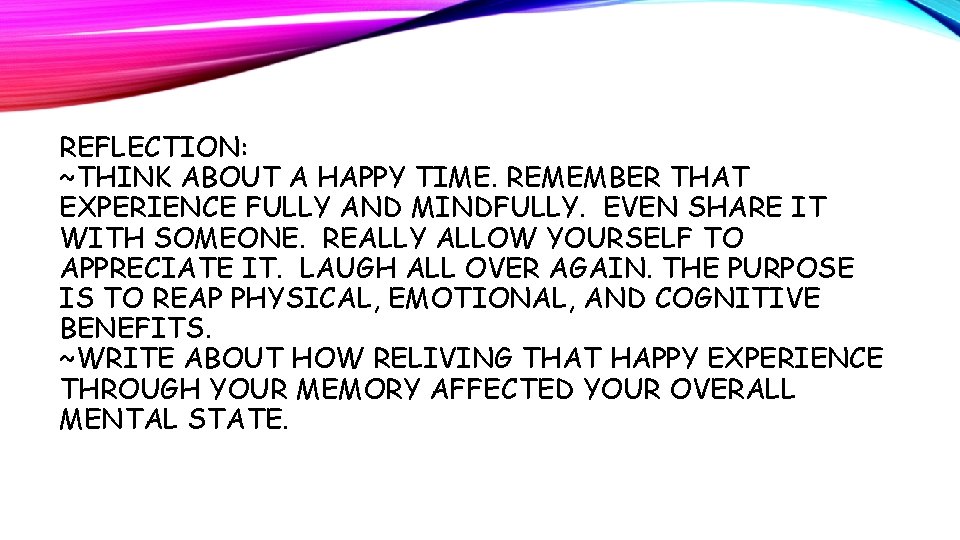 REFLECTION:
~THINK ABOUT A HAPPY TIME. REMEMBER THAT EXPERIENCE FULLY AND MINDFULLY. EVEN SHARE IT WITH SOMEONE. REALLY ALLOW YOURSELF TO APPRECIATE IT. LAUGH ALL OVER AGAIN. THE PURPOSE IS TO REAP PHYSICAL, EMOTIONAL, AND COGNITIVE BENEFITS.
~WRITE ABOUT HOW RELIVING THAT HAPPY EXPERIENCE THROUGH YOUR MEMORY AFFECTED YOUR OVERALL MENTAL STATE.